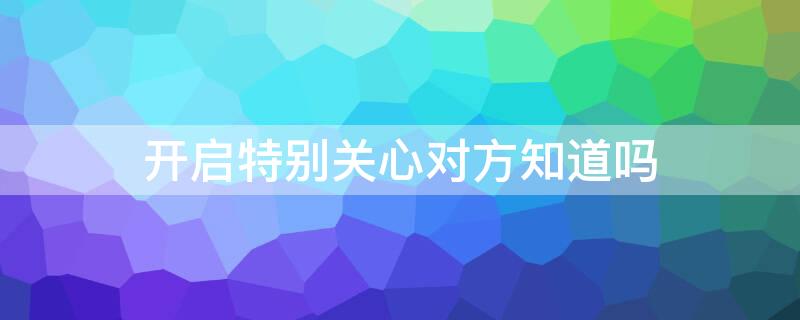 开启特别关心对方知道吗